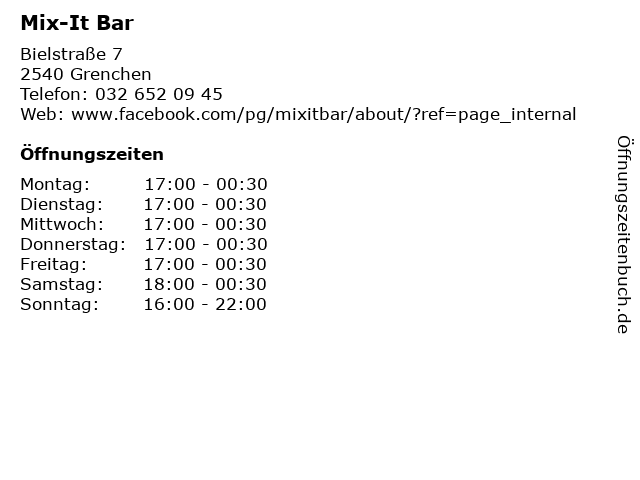 Mix-It Bar

Bielstraße 7
2540 Grenchen
Telefon: 032 652 09 45
Web: www.facebook.com/pg/mixitbar/about/?ref=page_internal

Öffnungszeiten

Montag: 17:00 - 00:30
Dienstag: 17:00 - 00:30
Mittwoch: 17:00 - 00:30
Donnerstag: 17:00 - 00:30
Freitag: 17:00 - 00:30
Samstag: 18:00 - 00:30
Sonntag: 16:00 - 22:00

Öffnungszeitenbuch.de